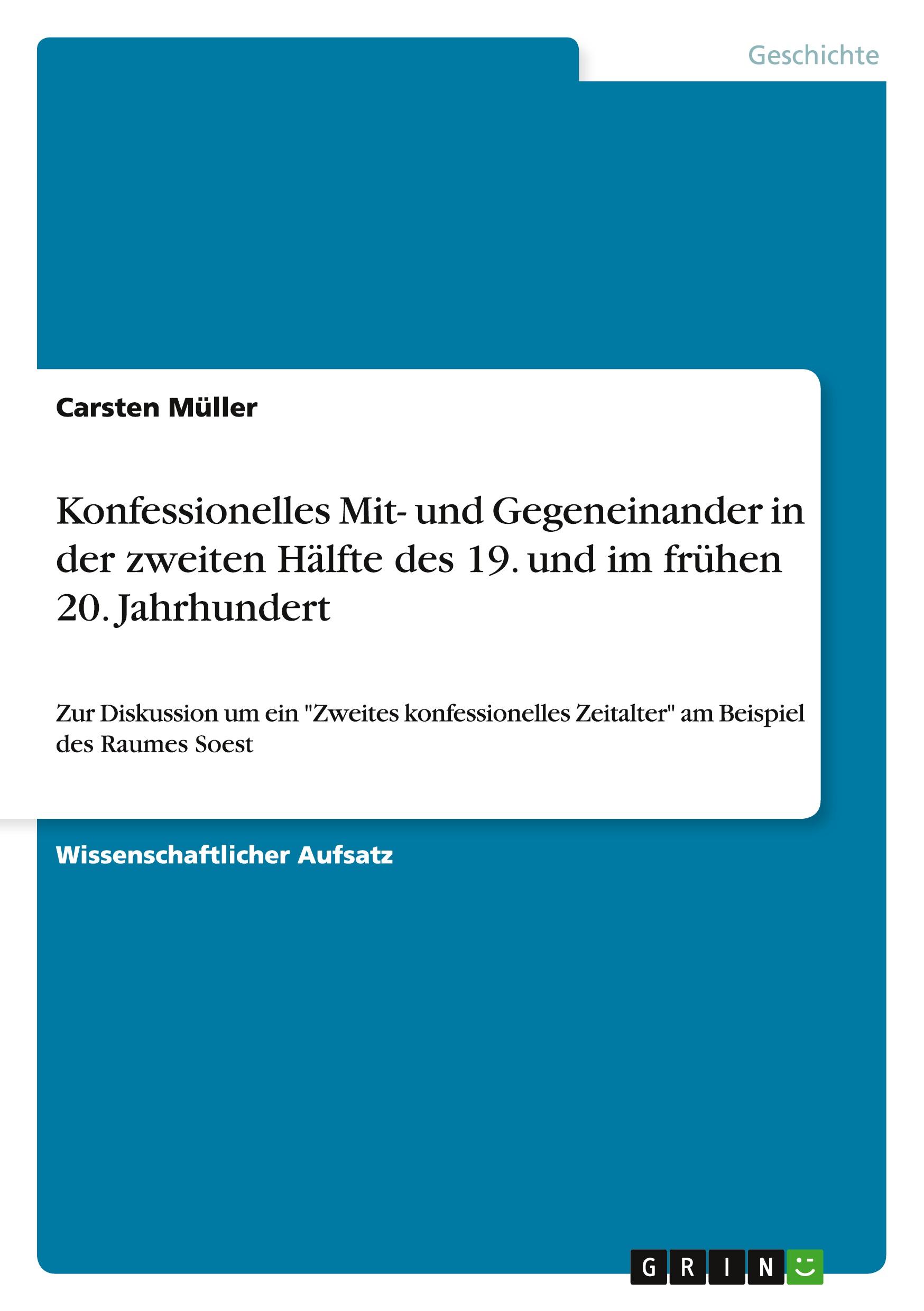 Geschichte

Carsten Müller

Konfessionelles Mit- und Gegeneinander in der zweiten Hälfte des 19. und im frühen 20. Jahrhundert

Zur Diskussion um ein "Zweites konfessionelles Zeitalter" am Beispiel des Raumes Soest

Wissenschaftlicher Aufsatz

GRIN